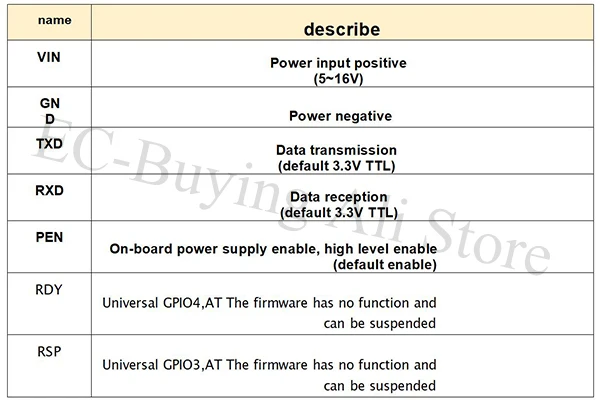 | name | describe |
|---|---|
| VIN | Power input positive (5~16V) |
| GN D | Power negative |
| TXD | Data transmission (default 3.3V TTL) |
| RXD | Data reception (default 3.3V TTL) |
| PEN | On-board power supply enable, high level enable (default enable) |
| RDY | Universal GPIO4,AT The firmware has no function and can be suspended |
| RSP | Universal GPIO3,AT The firmware has no function and can be suspended |

EC-Buying Ali Store